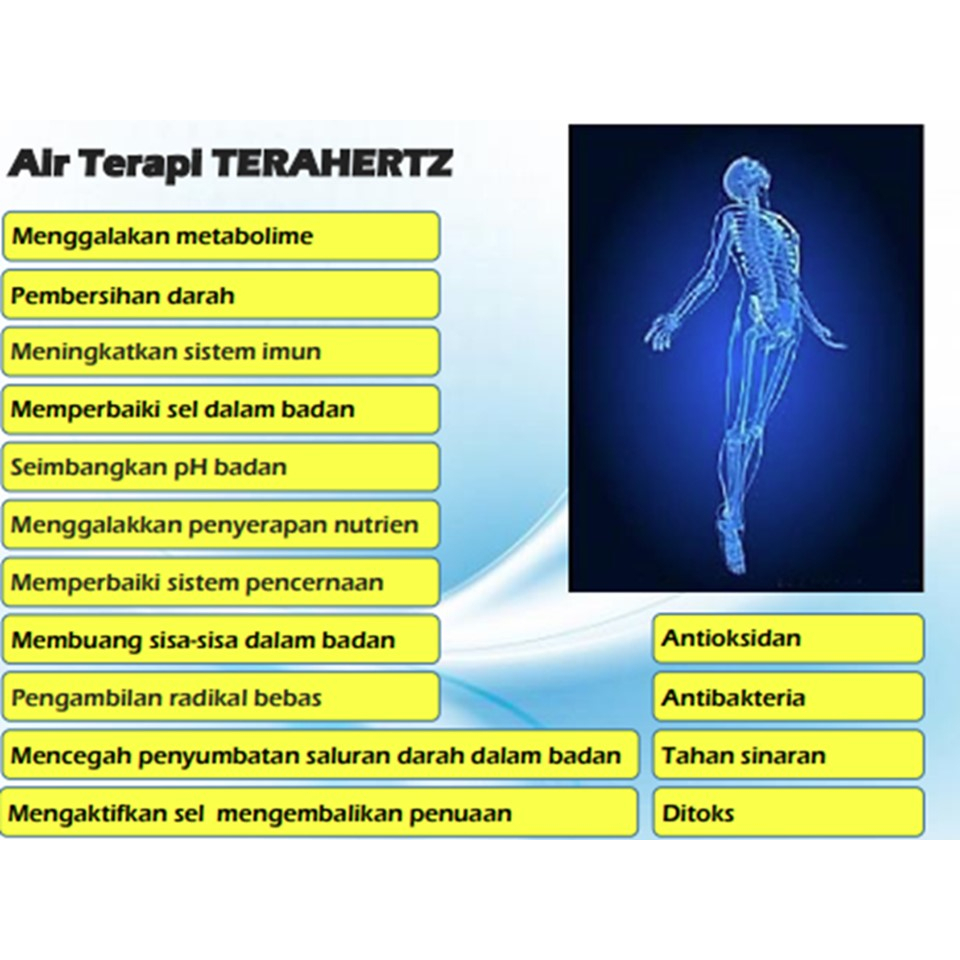 Air Terapi TERAHERTZ

Menggalakan metabolime

Pembersihan darah

Meningkatkan sistem imun

Memperbaiki sel dalam badan

Seimbangkan pH badan

Menggalakkan penyerapan nutrien

Memperbaiki sistem pencernaan

Membuang sisa-sisa dalam badan

Pengambilan radikal bebas

Mencegah penyumbatan saluran darah dalam badan

Mengaktifkan sel mengembalikan penuaan

Antioksidan

Antibakteria

Tahan sinaran

Ditoks